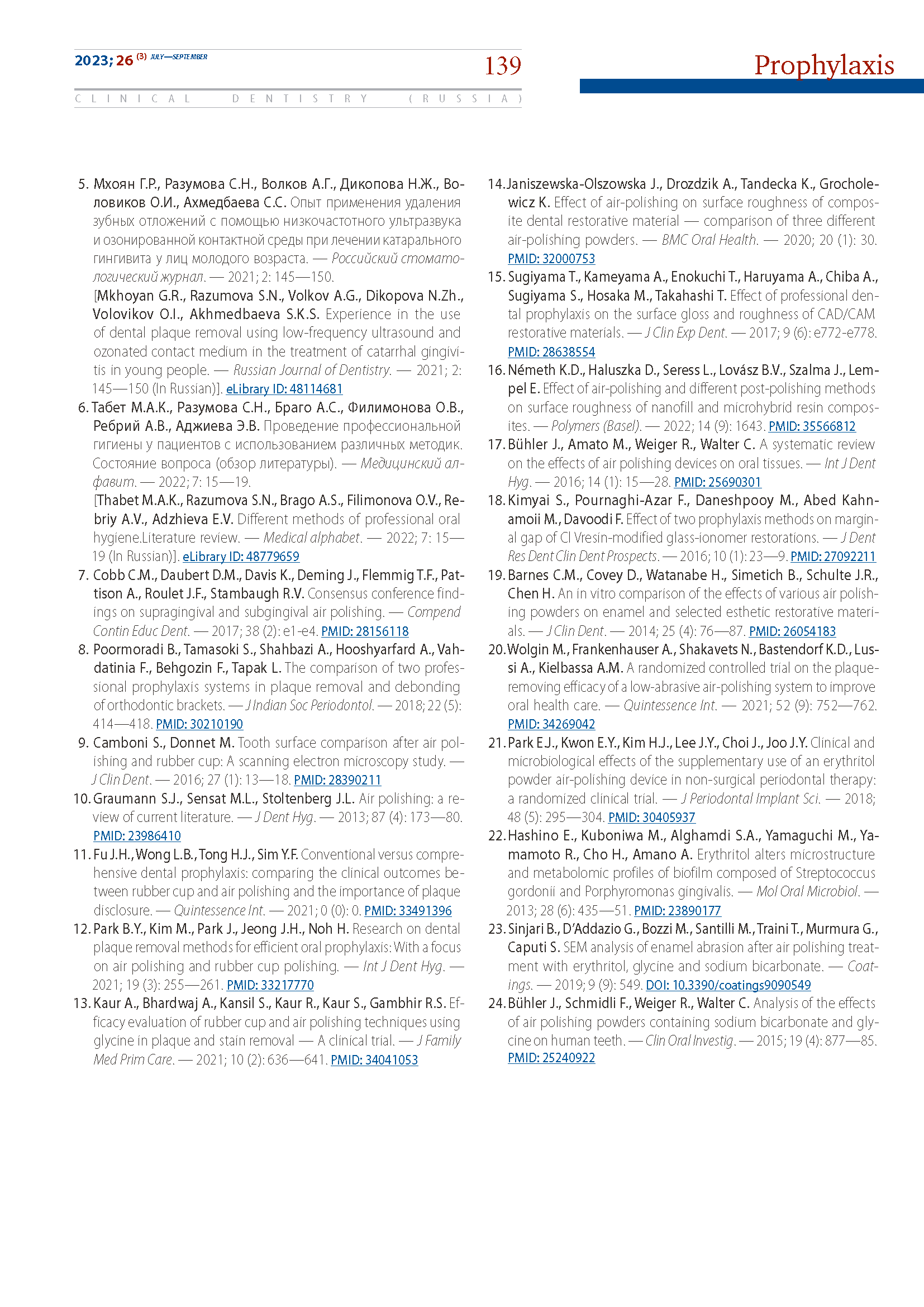 2023; 26 (3) JULY—SEPTEMBER

139

Prophylaxis

CLINICAL DENTISTRY (RUSSIA)

5. Мхоян Г.Р., Разумова С.Н., Волков А.Г., Дикопова Н.Ж., Воловиков О.И., Ахмедбаева С.С. Опыт применения удаления зубных отложений с помощью низкочастотного ультразвука и озонированной контактной среды при лечении катарального гингивита у лиц молодого возраста. — Российский стоматологический журнал. — 2021; 2: 145—150.
[Mkhoyan G.R., Razumova S.N., Volkov A.G., Dikopova N.Zh., Volovikov O.I., Akhmedbaeva S.K.S. Experience in the use of dental plaque removal using low-frequency ultrasound and ozonated contact medium in the treatment of catarrhal gingivitis in young people. — Russian Journal of Dentistry. — 2021; 2: 145—150 (In Russian)]. eLibrary ID: 48114681

6. Табет М.А.К., Разумова С.Н., Браго А.С., Филимонова О.В., Ребрий А.В., Аджиева Э.В. Проведение профессиональной гигиены у пациентов с использованием различных методик. Состояние вопроса (обзор литературы). — Медицинский алфавит. — 2022; 7: 15—19.
[Thabet M.A.K., Razumova S.N., Brago A.S., Filimonova O.V., Rebriy A.V., Adzhieva E.V. Different methods of professional oral hygiene.Literature review. — Medical alphabet. — 2022; 7: 15—19 (In Russian)]. eLibrary ID: 48779659

7. Cobb C.M., Daubert D.M., Davis K., Deming J., Flemmig T.F., Pattison A., Roulet J.F., Stambaugh R.V. Consensus conference findings on supragingival and subgingival air polishing. — Compend Contin Educ Dent. — 2017; 38 (2): e1-e4. PMID: 28156118

8. Poormoradi B., Tamasoki S., Shahbazi A., Hooshyarfard A., Vahdatinia F., Behgozin F., Tapak L. The comparison of two professional prophylaxis systems in plaque removal and debonding of orthodontic brackets. — J Indian Soc Periodontol. — 2018; 22 (5): 414—418. PMID: 30210190

9. Camboni S., Donnet M. Tooth surface comparison after air polishing and rubber cup: A scanning electron microscopy study. — J Clin Dent. — 2016; 27 (1): 13—18. PMID: 28390211

10. Graumann S.J., Sensat M.L., Stoltenberg J.L. Air polishing: a review of current literature. — J Dent Hyg. — 2013; 87 (4): 173—80. PMID: 23986410

11. Fu J.H., Wong L.B., Tong H.J., Sim Y.F. Conventional versus comprehensive dental prophylaxis: comparing the clinical outcomes between rubber cup and air polishing and the importance of plaque disclosure. — Quintessence Int. — 2021; 0 (0): 0. PMID: 33491396

12. Park B.Y., Kim M., Park J., Jeong J.H., Noh H. Research on dental plaque removal methods for efficient oral prophylaxis: With a focus on air polishing and rubber cup polishing. — Int J Dent Hyg. — 2021; 19 (3): 255—261. PMID: 33217770

13. Kaur A., Bhardwaj A., Kansil S., Kaur R., Kaur S., Gambhir R.S. Efficacy evaluation of rubber cup and air polishing techniques using glycine in plaque and stain removal — A clinical trial. — J Family Med Prim Care. — 2021; 10 (2): 636—641. PMID: 34041053

14. Janiszewska-Olszowska J., Drozdzik A., Tandecka K., Grocholewicz K. Effect of air-polishing on surface roughness of composite dental restorative material — comparison of three different air-polishing powders. — BMC Oral Health. — 2020; 20 (1): 30. PMID: 32000753

15. Sugiyama T., Kameyama A., Enokuchi T., Haruyama A., Chiba A., Sugiyama S., Hosaka M., Takahashi T. Effect of professional dental prophylaxis on the surface gloss and roughness of CAD/CAM restorative materials. — J Clin Exp Dent. — 2017; 9 (6): e772-e778. PMID: 28638554

16. Németh K.D., Haluszka D., Seress L., Lovász B.V., Szalma J., Lempel E. Effect of air-polishing and different post-polishing methods on surface roughness of nanofill and microhybrid resin composites. — Polymers (Basel). — 2022; 14 (9): 1643. PMID: 35566812

17. Bühler J., Amato M., Weiger R., Walter C. A systematic review on the effects of air polishing devices on oral tissues. — Int J Dent Hyg. — 2016; 14 (1): 15—28. PMID: 25690301

18. Kimyai S., Pournaghi-Azar F., Daneshpooy M., Abed Kahnamoii M., Davoodi F. Effect of two prophylaxis methods on marginal gap of Cl Vresin-modified glass-ionomer restorations. — J Dent Res Dent Clin Dent Prospects. — 2016; 10 (1): 23—9. PMID: 27092211

19. Barnes C.M., Covey D., Watanabe H., Simetich B., Schulte J.R., Chen H. An in vitro comparison of the effects of various air polishing powders on enamel and selected esthetic restorative materials. — J Clin Dent. — 2014; 25 (4): 76—87. PMID: 26054183

20. Wolgin M., Frankenhauser A., Shakavets N., Bastendorf K.D., Lussi A., Kielbassa A.M. A randomized controlled trial on the plaque-removing efficacy of a low-abrasive air-polishing system to improve oral health care. — Quintessence Int. — 2021; 52 (9): 752—762. PMID: 34269042

21. Park E.J., Kwon E.Y., Kim H.J., Lee J.Y., Choi J., Joo J.Y. Clinical and microbiological effects of the supplementary use of an erythritol powder air-polishing device in non-surgical periodontal therapy: a randomized clinical trial. — J Periodontal Implant Sci. — 2018; 48 (5): 295—304. PMID: 30405937

22. Hashino E., Kuboniwa M., Alghamdi S.A., Yamaguchi M., Yamamoto R., Cho H., Amano A. Erythritol alters microstructure and metabolomic profiles of biofilm composed of Streptococcus gordonii and Porphyromonas gingivalis. — Mol Oral Microbiol. — 2013; 28 (6): 435—51. PMID: 23890177

23. Sinjari B., D'Addazio G., Bozzi M., Santilli M., Traini T., Murmura G., Caputi S. SEM analysis of enamel abrasion after air polishing treatment with erythritol, glycine and sodium bicarbonate. — Coatings. — 2019; 9 (9): 549. DOI: 10.3390/coatings9090549

24. Bühler J., Schmidli F., Weiger R., Walter C. Analysis of the effects of air polishing powders containing sodium bicarbonate and glycine on human teeth. — Clin Oral Investig. — 2015; 19 (4): 877—85. PMID: 25240922